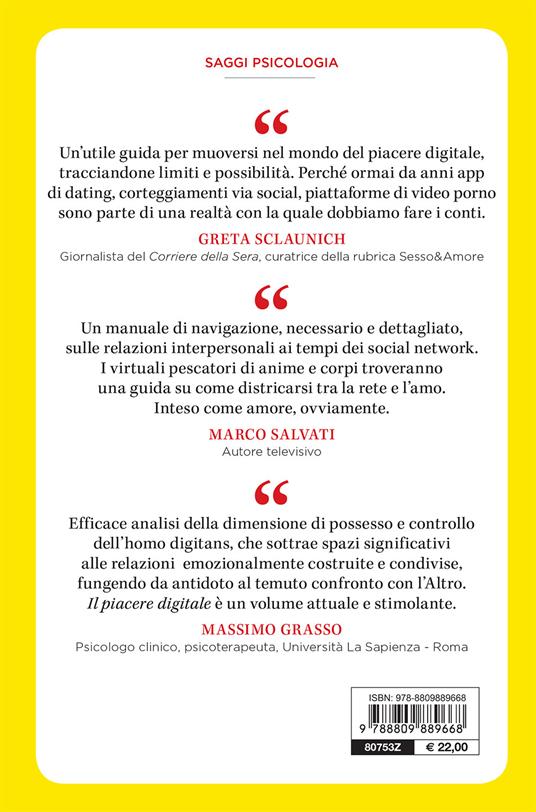 SAGGI PSICOLOGIA

“

Un'utile guida per muoversi nel mondo del piacere digitale, tracciandone limiti e possibilità. Perché ormai da anni app di dating, corteggiamenti via social, piattaforme di video porno sono parte di una realtà con la quale dobbiamo fare i conti.

GRETA SCLAUNICH

Giornalista del Corriere della Sera, curatrice della rubrica Sesso&Amore

“

Un manuale di navigazione, necessario e dettagliato, sulle relazioni interpersonali ai tempi dei social network. I virtuali pescatori di anime e corpi troveranno una guida su come districarsi tra la rete e l'amo. Inteso come amore, ovviamente.

MARCO SALVATI

Autore televisivo

“

Efficace analisi della dimensione di possesso e controllo dell'homo digitans, che sottrae spazi significativi alle relazioni emozionalmente costruite e condivise, fungendo da antidoto al temuto confronto con l'Altro. Il piacere digitale è un volume attuale e stimolante.

MASSIMO GRASSO

Psicologo clinico, psicoterapeuta, Università La Sapienza - Roma

ISBN: 978-8809889668

9 788809 889668

80753Z

€ 22,00